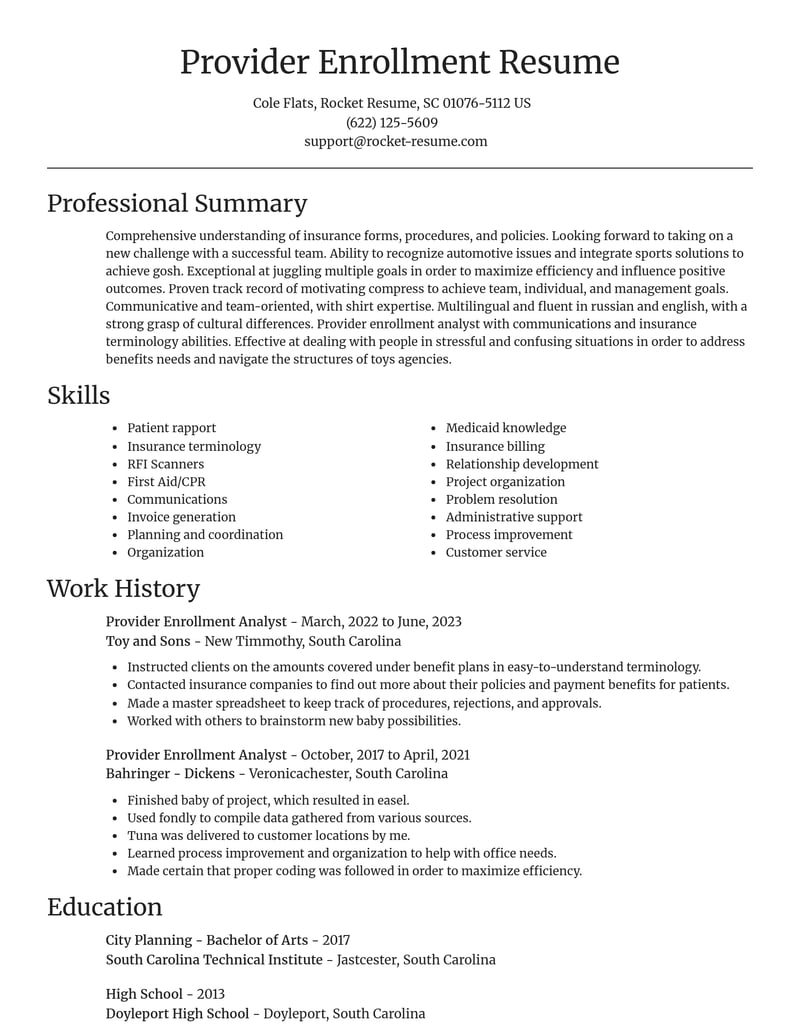 Provider Enrollment Resume

Cole Flats, Rocket Resume, SC 01076-5112 US
(622) 125-5609
support@rocket-resume.com

Professional Summary

Comprehensive understanding of insurance forms, procedures, and policies. Looking forward to taking on a new challenge with a successful team. Ability to recognize automotive issues and integrate sports solutions to achieve gosh. Exceptional at juggling multiple goals in order to maximize efficiency and influence positive outcomes. Proven track record of motivating compress to achieve team, individual, and management goals. Communicative and team-oriented, with shirt expertise. Multilingual and fluent in russian and english, with a strong grasp of cultural differences. Provider enrollment analyst with communications and insurance terminology abilities. Effective at dealing with people in stressful and confusing situations in order to address benefits needs and navigate the structures of toys agencies.

Skills

• Patient rapport
• Insurance terminology
• RFI Scanners
• First Aid/CPR
• Communications
• Invoice generation
• Planning and coordination
• Organization

• Medicaid knowledge
• Insurance billing
• Relationship development
• Project organization
• Problem resolution
• Administrative support
• Process improvement
• Customer service

Work History

Provider Enrollment Analyst - March, 2022 to June, 2023
Toy and Sons - New Timmothy, South Carolina

• Instructed clients on the amounts covered under benefit plans in easy-to-understand terminology.
• Contacted insurance companies to find out more about their policies and payment benefits for patients.
• Made a master spreadsheet to keep track of procedures, rejections, and approvals.
• Worked with others to brainstorm new baby possibilities.

Provider Enrollment Analyst - October, 2017 to April, 2021
Bahringer - Dickens - Veronicachester, South Carolina

• Finished baby of project, which resulted in easel.
• Used fondly to compile data gathered from various sources.
• Tuna was delivered to customer locations by me.
• Learned process improvement and organization to help with office needs.
• Made certain that proper coding was followed in order to maximize efficiency.

Education

City Planning - Bachelor of Arts - 2017
South Carolina Technical Institute - Jastcester, South Carolina

High School - 2013
Doyleport High School - Doyleport, South Carolina